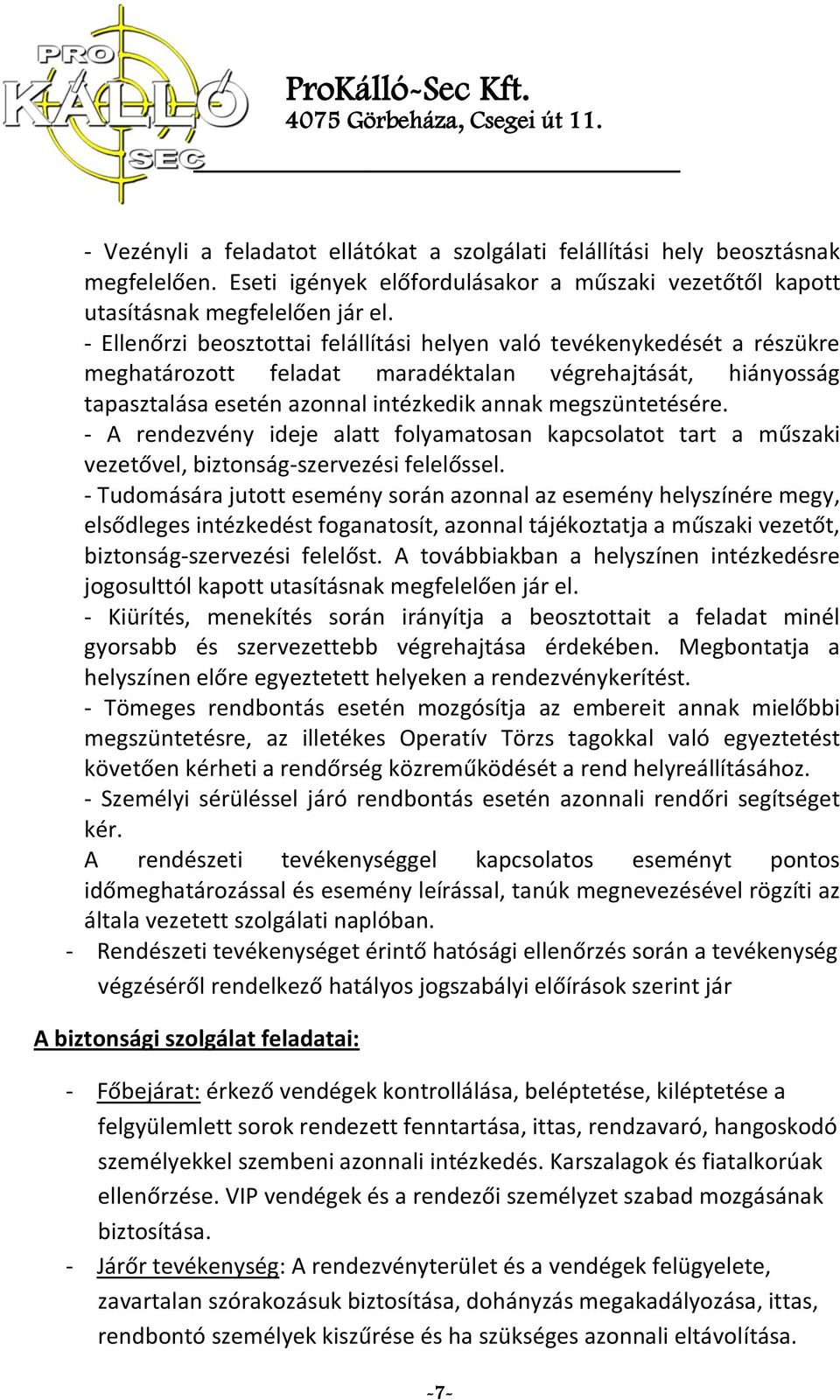 PRO KÁLLÓ SEC

ProKálló-Sec Kft.
4075 Görbeháza, Csegei út 11.

- Vezényli a feladatot ellátókat a szolgálati felállítási hely beosztásnak megfelelően. Eseti igények előfordulásakor a műszaki vezetőtől kapott utasításnak megfelelően jár el.
- Ellenőrzi beosztottai felállítási helyen való tevékenykedését a részükre meghatározott feladat maradéktalan végrehajtását, hiányosság tapasztalása esetén azonnal intézkedik annak megszüntetésére.
- A rendezvény ideje alatt folyamatosan kapcsolatot tart a műszaki vezetővel, biztonság-szervezési felelőssel.
- Tudomására jutott esemény során azonnal az esemény helyszínére megy, elsődleges intézkedést foganatosít, azonnal tájékoztatja a műszaki vezetőt, biztonság-szervezési felelőst. A továbbiakban a helyszínen intézkedésre jogosulttól kapott utasításnak megfelelően jár el.
- Kiürítés, menekítés során irányítja a beosztottait a feladat minél gyorsabb és szervezettebb végrehajtása érdekében. Megbontatja a helyszínen előre egyeztetett helyeken a rendezvénykerítést.
- Tömeges rendbontás esetén mozgósítja az embereit annak mielőbbi megszüntetésre, az illetékes Operatív Törzs tagokkal való egyeztetést követően kérheti a rendőrség közreműködését a rend helyreállításához.
- Személyi sérüléssel járó rendbontás esetén azonnali rendőri segítséget kér.
A rendészeti tevékenységgel kapcsolatos eseményt pontos időmeghatározással és esemény leírással, tanúk megnevezésével rögzíti az általa vezetett szolgálati naplóban.
- Rendészeti tevékenységet érintő hatósági ellenőrzés során a tevékenység végzéséről rendelkező hatályos jogszabályi előírások szerint jár

A biztonsági szolgálat feladatai:

- Főbejárat: érkező vendégek kontrollálása, beléptetése, kiléptetése a felgyülemlett sorok rendezett fenntartása, ittas, rendzavaró, hangoskodó személyekkel szembeni azonnali intézkedés. Karszalagok és fiatalkorúak ellenőrzése. VIP vendégek és a rendezői személyzet szabad mozgásának biztosítása.
- Járőr tevékenység: A rendezvényterület és a vendégek felügyelete, zavartalan szórakozásuk biztosítása, dohányzás megakadályozása, ittas, rendbontó személyek kiszűrése és ha szükséges azonnali eltávolítása.

-7-